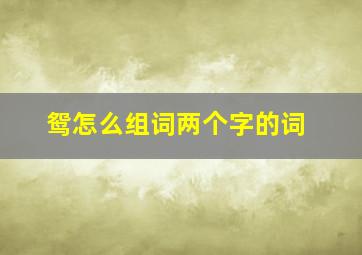 鸳怎么组词两个字的词